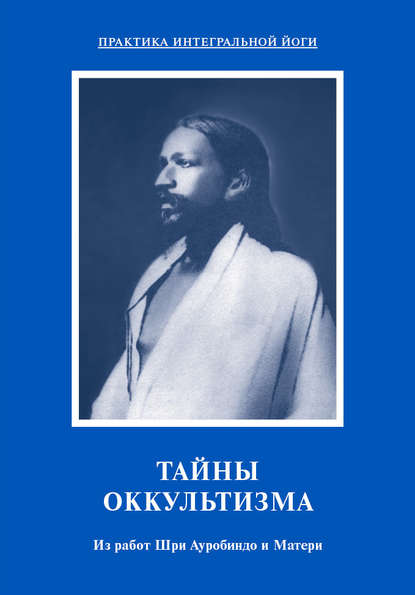 ПРАКТИКА ИНТЕГРАЛЬНОЙ ЙОГИ

ТАЙНЫ ОККУЛЬТИЗМА

Из работ Шри Ауробиндо и Матери